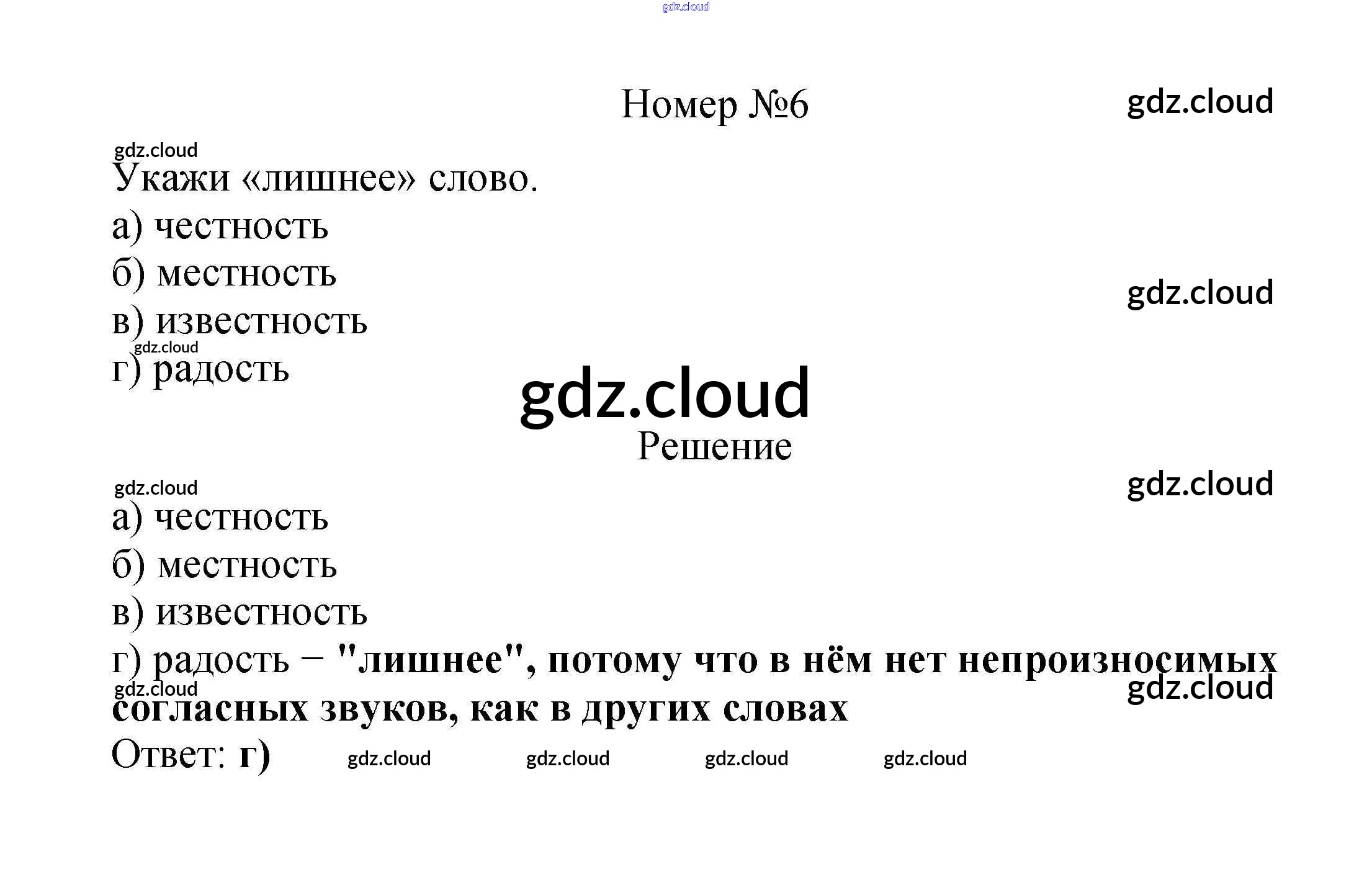 gdz.cloud

Номер №6

gdz.cloud

gdz.cloud

Укажи «лишнее» слово.

а) честность

б) местность

gdz.cloud

в) известность

gdz.cloud

г) радость

gdz.cloud

Решение

gdz.cloud

gdz.cloud

а) честность

б) местность

в) известность

г) радость – "лишнее", потому что в нём нет непроизносимых согласных звуков, как в других словах

gdz.cloud

gdz.cloud

Ответ: г)

gdz.cloud gdz.cloud gdz.cloud gdz.cloud